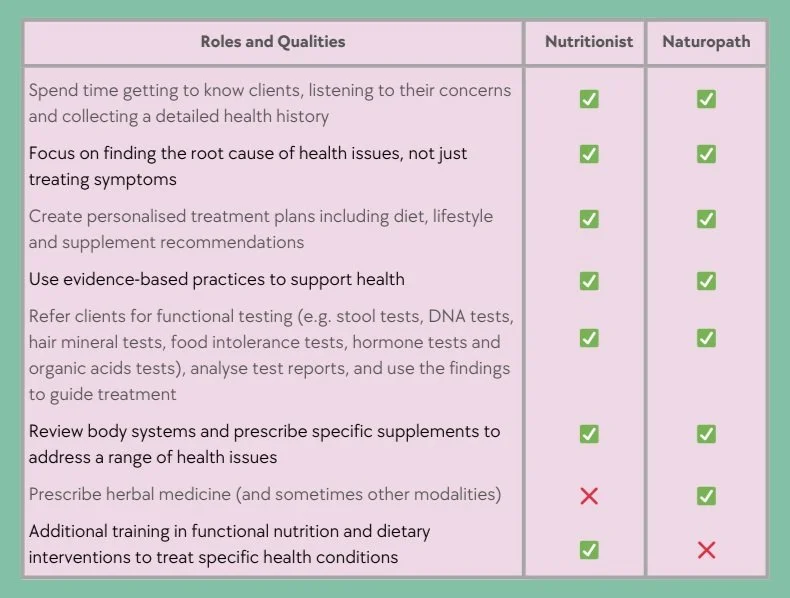 | Roles and Qualities | Nutritionist | Naturopath |
|---|---|---|
| Spend time getting to know clients, listening to their concerns and collecting a detailed health history | ✅ | ✅ |
| Focus on finding the root cause of health issues, not just treating symptoms | ✅ | ✅ |
| Create personalised treatment plans including diet, lifestyle and supplement recommendations | ✅ | ✅ |
| Use evidence-based practices to support health | ✅ | ✅ |
| Refer clients for functional testing (e.g. stool tests, DNA tests, hair mineral tests, food intolerance tests, hormone tests and organic acids tests), analyse test reports, and use the findings to guide treatment | ✅ | ✅ |
| Review body systems and prescribe specific supplements to address a range of health issues | ✅ | ✅ |
| Prescribe herbal medicine (and sometimes other modalities) | ❌ | ✅ |
| Additional training in functional nutrition and dietary interventions to treat specific health conditions | ✅ | ❌ |